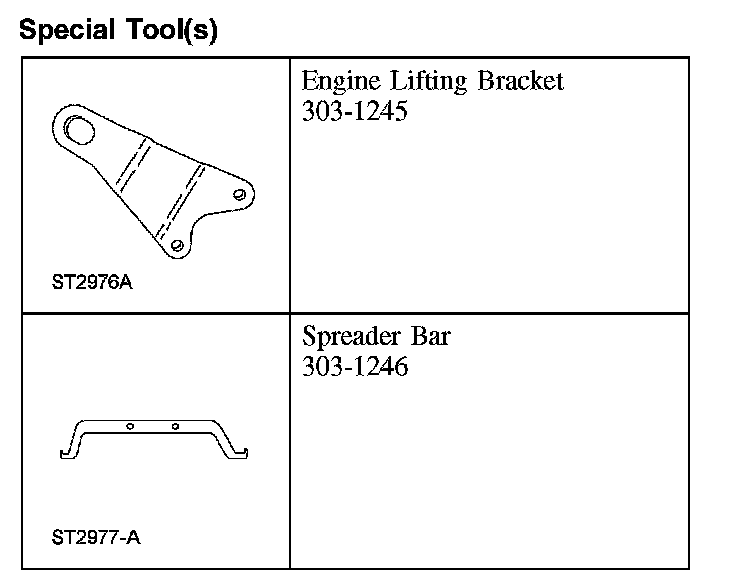 Special Tool(s)

| | |
|---|---|
| ST2976A | Engine Lifting Bracket 303-1245 |
| ST2977-A | Spreader Bar 303-1246 |